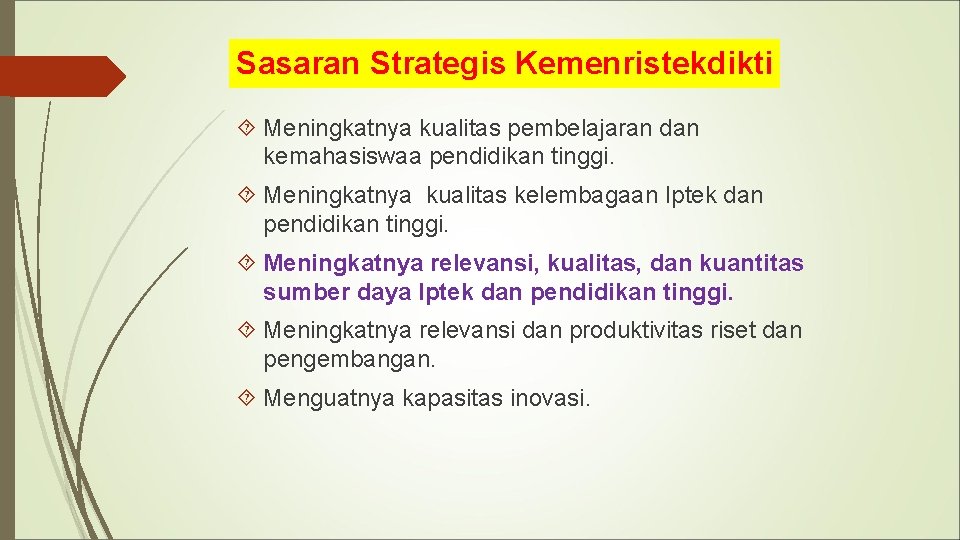 Sasaran Strategis Kemenristekdikti

Meningkatnya kualitas pembelajaran dan kemahasiswaa pendidikan tinggi.

Meningkatnya kualitas kelembagaan Iptek dan pendidikan tinggi.

Meningkatnya relevansi, kualitas, dan kuantitas sumber daya Iptek dan pendidikan tinggi.

Meningkatnya relevansi dan produktivitas riset dan pengembangan.

Menguatnya kapasitas inovasi.